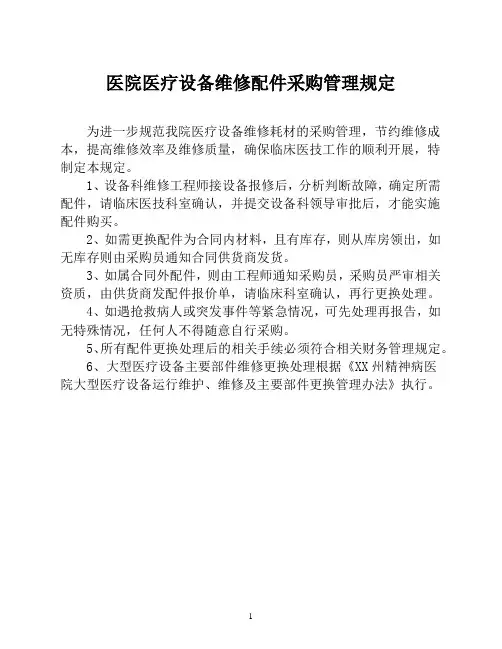 医院医疗设备维修配件采购管理规定

为进一步规范我院医疗设备维修耗材的采购管理，节约维修成本，提高维修效率及维修质量，确保临床医技工作的顺利开展，特制定本规定。

1、设备科维修工程师接设备报修后，分析判断故障，确定所需配件，请临床医技科室确认，并提交设备科领导审批后，才能实施配件购买。

2、如需更换配件为合同内材料，且有库存，则从库房领出，如无库存则由采购员通知合同供货商发货。

3、如属合同外配件，则由工程师通知采购员，采购员严审相关资质，由供货商发配件报价单，请临床科室确认，再行更换处理。

4、如遇抢救病人或突发事件等紧急情况，可先处理再报告，如无特殊情况，任何人不得随意自行采购。

5、所有配件更换处理后的相关手续必须符合相关财务管理规定。

6、大型医疗设备主要部件维修更换处理根据《XX 州精神病医院大型医疗设备运行维护、维修及主要部件更换管理办法》执行。

1